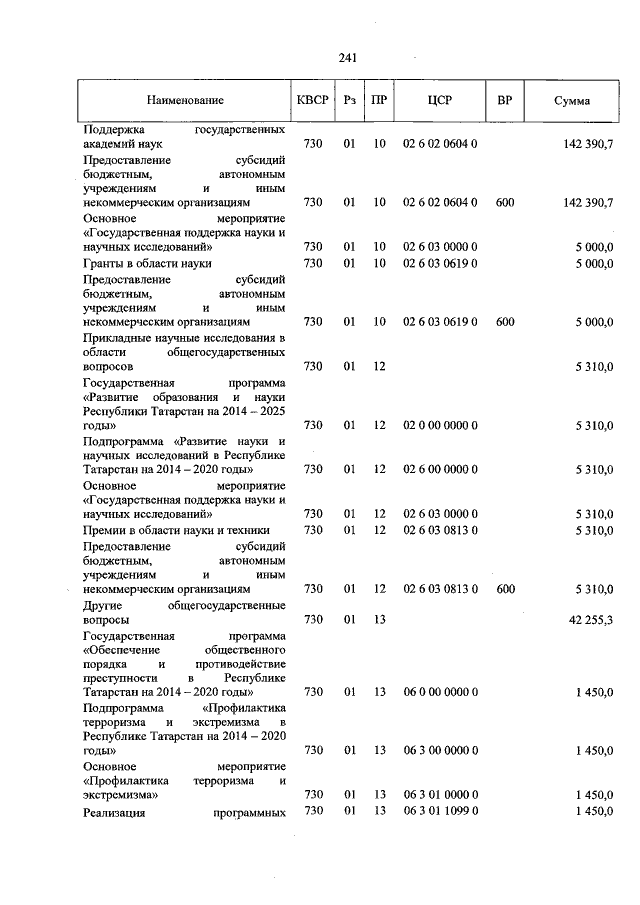 241

| Наименование | КВСР | Рз | ПР | ЦСР | ВР | Сумма |
|---|---|---|---|---|---|---|
| Поддержка государственных академий наук | 730 | 01 | 10 | 02 6 02 0604 0 | | 142 390,7 |
| Предоставление субсидий бюджетным, автономным учреждениям и иным некоммерческим организациям | 730 | 01 | 10 | 02 6 02 0604 0 | 600 | 142 390,7 |
| Основное мероприятие «Государственная поддержка науки и научных исследований» | 730 | 01 | 10 | 02 6 03 0000 0 | | 5 000,0 |
| Гранты в области науки | 730 | 01 | 10 | 02 6 03 0619 0 | | 5 000,0 |
| Предоставление субсидий бюджетным, автономным учреждениям и иным некоммерческим организациям | 730 | 01 | 10 | 02 6 03 0619 0 | 600 | 5 000,0 |
| Прикладные научные исследования в области общегосударственных вопросов | 730 | 01 | 12 | | | 5 310,0 |
| Государственная программа «Развитие образования и науки Республики Татарстан на 2014 – 2025 годы» | 730 | 01 | 12 | 02 0 00 0000 0 | | 5 310,0 |
| Подпрограмма «Развитие науки и научных исследований в Республике Татарстан на 2014 – 2020 годы» | 730 | 01 | 12 | 02 6 00 0000 0 | | 5 310,0 |
| Основное мероприятие «Государственная поддержка науки и научных исследований» | 730 | 01 | 12 | 02 6 03 0000 0 | | 5 310,0 |
| Премии в области науки и техники | 730 | 01 | 12 | 02 6 03 0813 0 | | 5 310,0 |
| Предоставление субсидий бюджетным, автономным учреждениям и иным некоммерческим организациям | 730 | 01 | 12 | 02 6 03 0813 0 | 600 | 5 310,0 |
| Другие общегосударственные вопросы | 730 | 01 | 13 | | | 42 255,3 |
| Государственная программа «Обеспечение общественного порядка и противодействие преступности в Республике Татарстан на 2014 – 2020 годы» | 730 | 01 | 13 | 06 0 00 0000 0 | | 1 450,0 |
| Подпрограмма «Профилактика терроризма и экстремизма в Республике Татарстан на 2014 – 2020 годы» | 730 | 01 | 13 | 06 3 00 0000 0 | | 1 450,0 |
| Основное мероприятие «Профилактика терроризма и экстремизма» | 730 | 01 | 13 | 06 3 01 0000 0 | | 1 450,0 |
| Реализация программных | 730 | 01 | 13 | 06 3 01 1099 0 | | 1 450,0 |